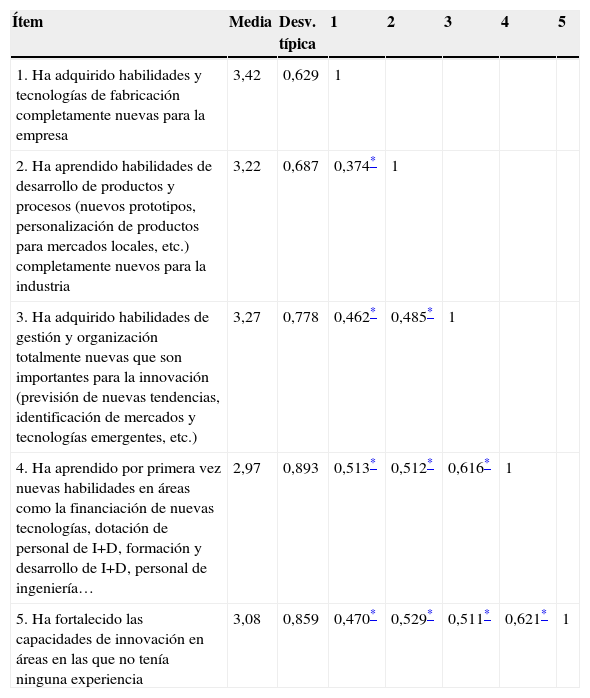 | Ítem | Media | Desv. típica | 1 | 2 | 3 | 4 | 5 |
|---|---|---|---|---|---|---|---|
| 1. Ha adquirido habilidades y tecnologías de fabricación completamente nuevas para la empresa | 3,42 | 0,629 | 1 | | | | |
| 2. Ha aprendido habilidades de desarrollo de productos y procesos (nuevos prototipos, personalización de productos para mercados locales, etc.) completamente nuevos para la industria | 3,22 | 0,687 | 0,374* | 1 | | | |
| 3. Ha adquirido habilidades de gestión y organización totalmente nuevas que son importantes para la innovación (previsión de nuevas tendencias, identificación de mercados y tecnologías emergentes, etc.) | 3,27 | 0,778 | 0,462* | 0,485* | 1 | | |
| 4. Ha aprendido por primera vez nuevas habilidades en áreas como la financiación de nuevas tecnologías, dotación de personal de I+D, formación y desarrollo de I+D, personal de ingeniería… | 2,97 | 0,893 | 0,513* | 0,512* | 0,616* | 1 | |
| 5. Ha fortalecido las capacidades de innovación en áreas en las que no tenía ninguna experiencia | 3,08 | 0,859 | 0,470* | 0,529* | 0,511* | 0,621* | 1 |